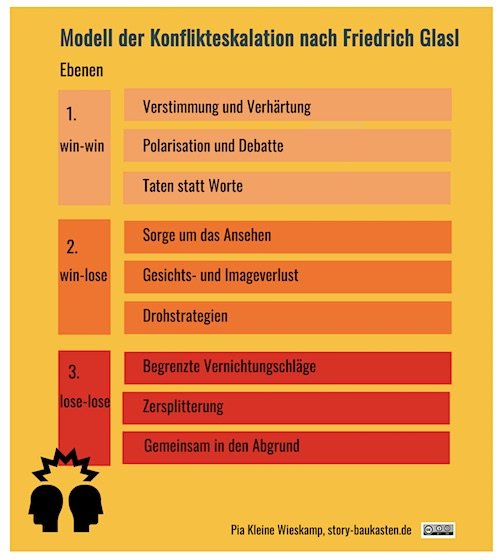 Modell der Konflikteskalation nach Friedrich Glasl

Ebenen

1.
win-win

Verstimmung und Verhärtung

Polarisation und Debatte

Taten statt Worte

2.
win-lose

Sorge um das Ansehen

Gesichts- und Imageverlust

Drohstrategien

3.
lose-lose

Begrenzte Vernichtungschläge

Zersplitterung

Gemeinsam in den Abgrund

Pia Kleine Wieskamp, story-baukasten.de